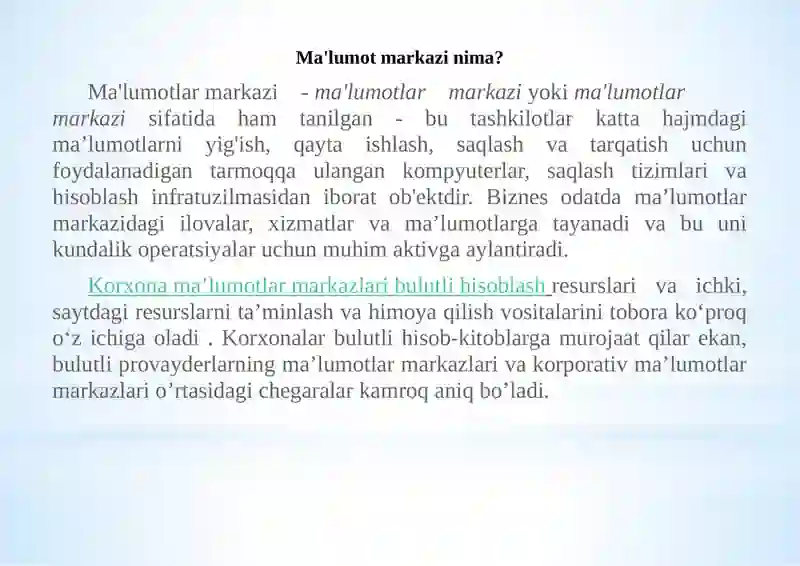 Ma'lumot markazi nima?

Ma'lumotlar markazi - ma'lumotlar markazi yoki ma'lumotlar markazi sifatida ham tanilgan - bu tashkilotlar katta hajmdagi ma’lumotlarni yig'ish, qayta ishlash, saqlash va tarqatish uchun foydalanadigan tarmoqqa ulangan kompyuterlar, saqlash tizimlari va hisoblash infratuzilmasidan iborat ob'ektdir. Biznes odatda ma’lumotlar markazidagi ilovalar, xizmatlar va ma’lumotlarga tayanadi va bu uni kundalik operatsiyalar uchun muhim aktivga aylantiradi.

Korxona ma’lumotlar markazlari bulutli hisoblash resurslari va ichki, saytdagi resurslarni ta’minlash va himoya qilish vositalarini tobora ko‘proq o‘z ichiga oladi . Korxonalar bulutli hisob-kitoblarga murojaat qilar ekan, bulutli provayderlarning ma’lumotlar markazlari va korporativ ma’lumotlar markazlari o’rtasidagi chegaralar kamroq aniq bo’ladi.